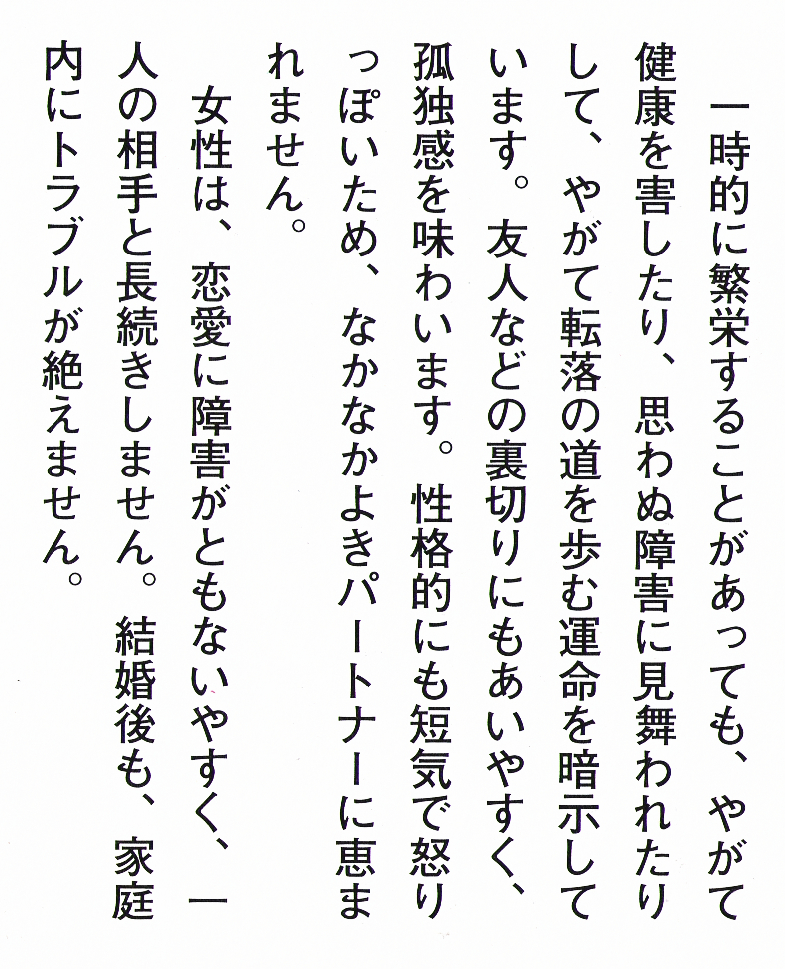 一時的に繁栄することがあっても、やがて健康を害したり、思わぬ障害に見舞われたりして、やがて転落の道を歩む運命を暗示しています。友人などの裏切りにもあいやすく、孤独感を味わいます。性格的にも短気で怒りっぽいため、なかなかよきパートナーに恵まれません。

女性は、恋愛に障害がともないやすく、一人の相手と長続きしません。結婚後も、家庭内にトラブルが絶えません。